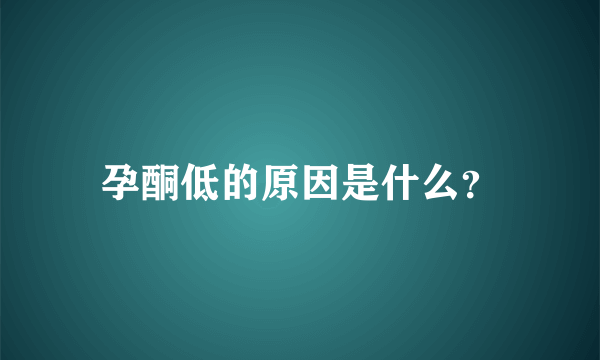 孕酮低的原因是什么?